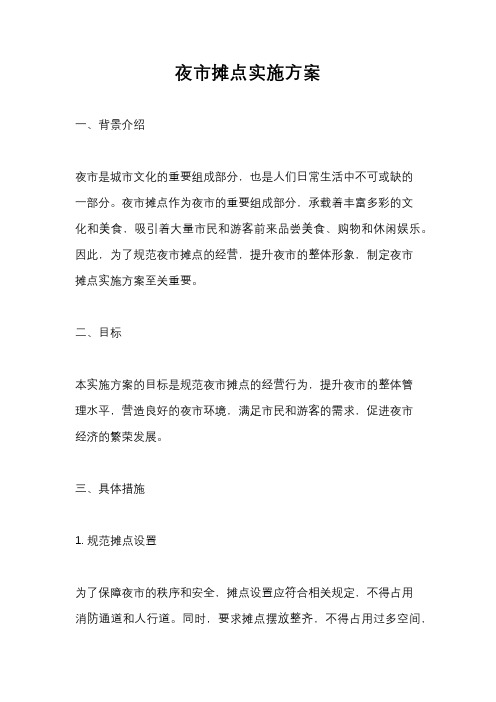 夜市摊点实施方案

一、背景介绍

夜市是城市文化的重要组成部分，也是人们日常生活中不可或缺的一部分。夜市摊点作为夜市的重要组成部分，承载着丰富多彩的文化和美食，吸引着大量市民和游客前来品尝美食、购物和休闲娱乐。因此，为了规范夜市摊点的经营，提升夜市的整体形象，制定夜市摊点实施方案至关重要。

二、目标

本实施方案的目标是规范夜市摊点的经营行为，提升夜市的整体管理水平，营造良好的夜市环境，满足市民和游客的需求，促进夜市经济的繁荣发展。

三、具体措施

1. 规范摊点设置

为了保障夜市的秩序和安全，摊点设置应符合相关规定，不得占用消防通道和人行道。同时，要求摊点摆放整齐，不得占用过多空间，